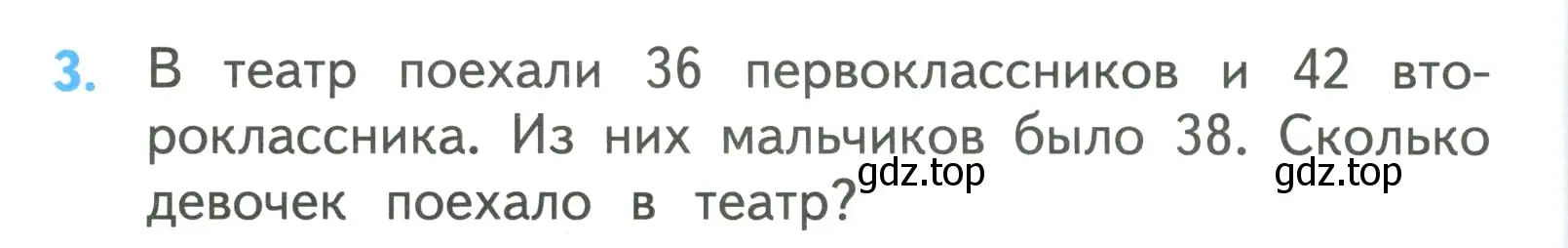 3. В театр поехали 36 первоклассников и 42 второклассника. Из них мальчиков было 38. Сколько девочек поехало в театр?

gdz.top gdz.top